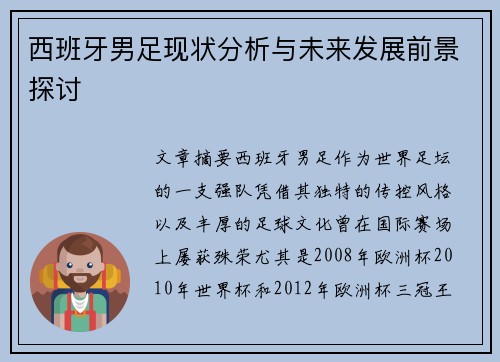 西班牙男足现状分析与未来发展前景探讨

文章摘要西班牙男足作为世界足坛的一支强队凭借其独特的传控风格以及丰厚的足球文化曾在国际赛场上屡获殊荣尤其是2008年欧洲杯2010年世界杯和2012年欧洲杯三冠王